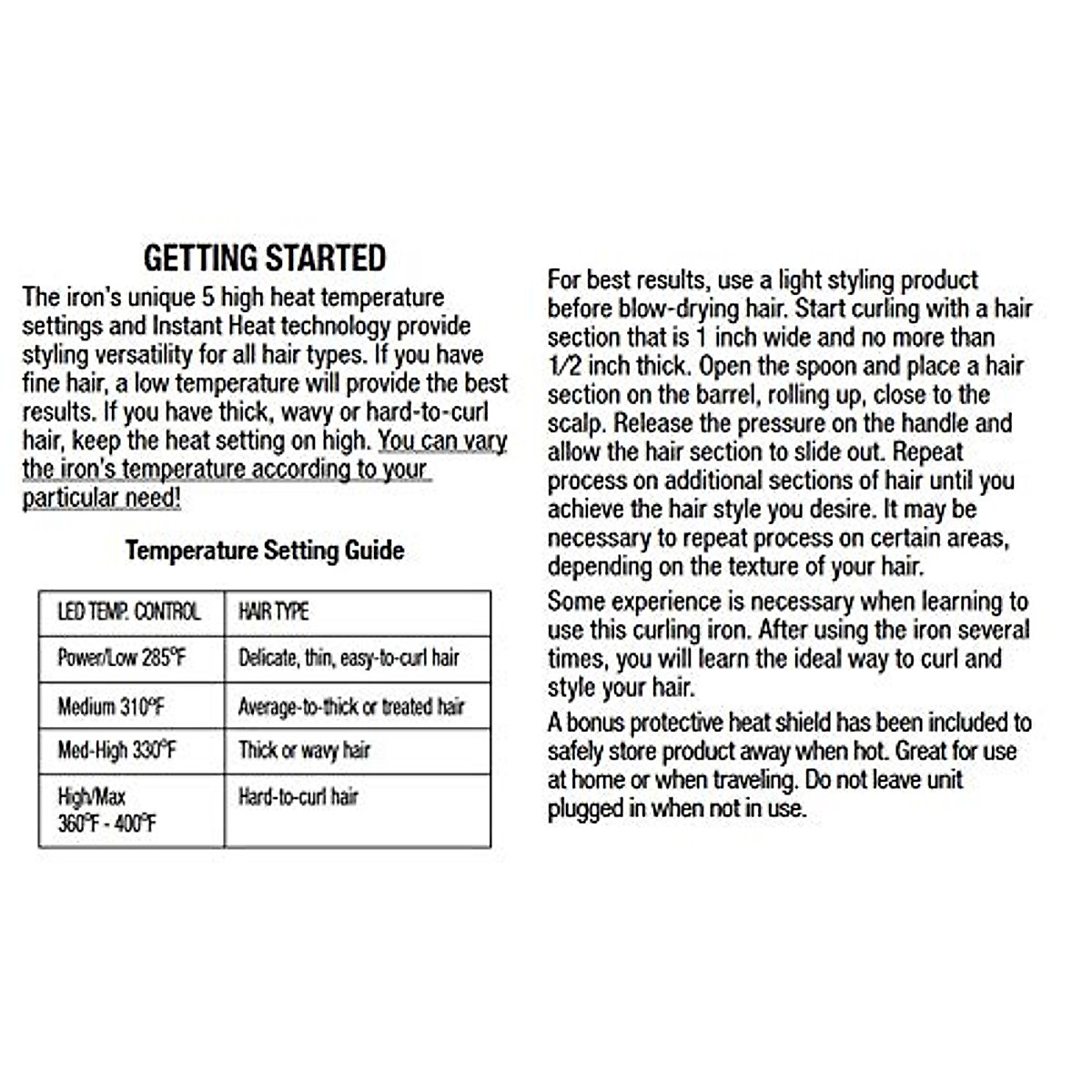 GETTING STARTED

The iron's unique 5 high heat temperature settings and Instant Heat technology provide styling versatility for all hair types. If you have fine hair, a low temperature will provide the best results. If you have thick, wavy or hard-to-curl hair, keep the heat setting on high. You can vary the iron's temperature according to your particular need!

Temperature Setting Guide

| LED TEMP. CONTROL | HAIR TYPE |
|---|---|
| Power/Low 285°F | Delicate, thin, easy-to-curl hair |
| Medium 310°F | Average-to-thick or treated hair |
| Med-High 330°F | Thick or wavy hair |
| High/Max 360°F - 400°F | Hard-to-curl hair |

For best results, use a light styling product before blow-drying hair. Start curling with a hair section that is 1 inch wide and no more than 1/2 inch thick. Open the spoon and place a hair section on the barrel, rolling up, close to the scalp. Release the pressure on the handle and allow the hair section to slide out. Repeat process on additional sections of hair until you achieve the hair style you desire. It may be necessary to repeat process on certain areas, depending on the texture of your hair.

Some experience is necessary when learning to use this curling iron. After using the iron several times, you will learn the ideal way to curl and style your hair.

A bonus protective heat shield has been included to safely store product away when hot. Great for use at home or when traveling. Do not leave unit plugged in when not in use.